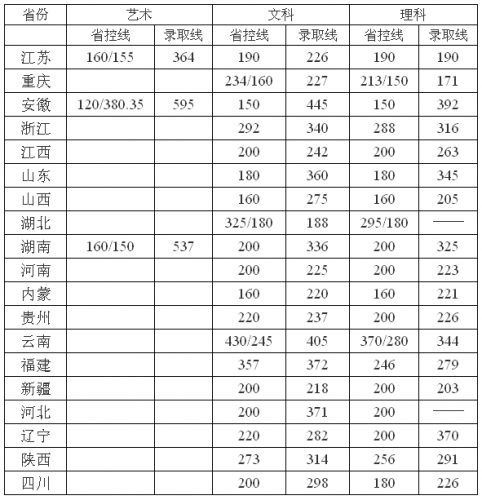 | 省份 | 艺术 | | 文科 | | 理科 | |
|---|---|---|---|---|---|---|
| | 省控线 | 录取线 | 省控线 | 录取线 | 省控线 | 录取线 |
| 江苏 | 160/155 | 364 | 190 | 226 | 190 | 190 |
| 重庆 | | | 234/160 | 227 | 213/150 | 171 |
| 安徽 | 120/380.35 | 595 | 150 | 445 | 150 | 392 |
| 浙江 | | | 292 | 340 | 288 | 316 |
| 江西 | | | 200 | 242 | 200 | 263 |
| 山东 | | | 180 | 360 | 180 | 345 |
| 山西 | | | 160 | 275 | 160 | 205 |
| 湖北 | | | 325/180 | 188 | 295/180 | —— |
| 湖南 | 160/150 | 537 | 200 | 336 | 200 | 325 |
| 河南 | | | 200 | 225 | 200 | 223 |
| 内蒙 | | | 160 | 220 | 160 | 221 |
| 贵州 | | | 220 | 237 | 200 | 226 |
| 云南 | | | 430/245 | 405 | 370/280 | 344 |
| 福建 | | | 357 | 372 | 246 | 279 |
| 新疆 | | | 200 | 218 | 200 | 203 |
| 河北 | | | 200 | 371 | 200 | —— |
| 辽宁 | | | 220 | 282 | 200 | 370 |
| 陕西 | | | 273 | 314 | 256 | 291 |
| 四川 | | | 200 | 298 | 180 | 226 |